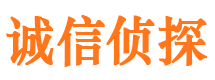 诚信侦探